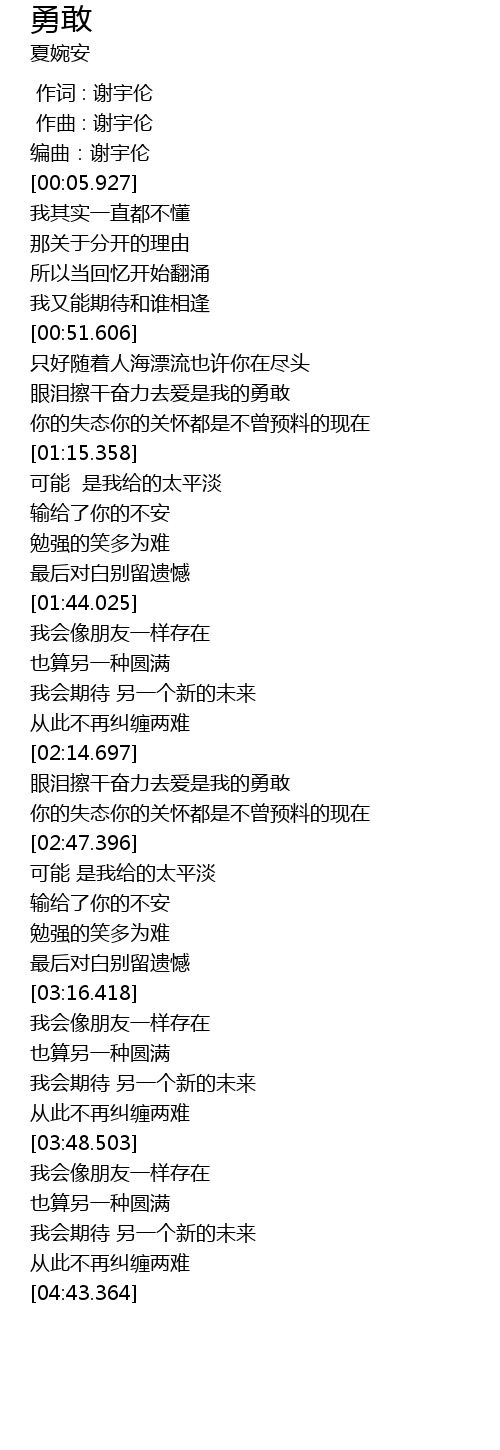 勇敢
夏婉安

作词 : 谢宇伦
作曲 : 谢宇伦
编曲 : 谢宇伦
[00:05.927]
我其实一直都不懂
那关于分开的理由
所以当回忆开始翻涌
我又能期待和谁相逢
[00:51.606]
只好随着人海漂流也许你在尽头
眼泪擦干奋力去爱是我的勇敢
你的失态你的关怀都是不曾预料的现在
[01:15.358]
可能 是我给的太平淡
输给了你的不安
勉强的笑多为难
最后对白别留遗憾
[01:44.025]
我会像朋友一样存在
也算另一种圆满
我会期待 另一个新的未来
从此不再纠缠两难
[02:14.697]
眼泪擦干奋力去爱是我的勇敢
你的失态你的关怀都是不曾预料的现在
[02:47.396]
可能 是我给的太平淡
输给了你的不安
勉强的笑多为难
最后对白别留遗憾
[03:16.418]
我会像朋友一样存在
也算另一种圆满
我会期待 另一个新的未来
从此不再纠缠两难
[03:48.503]
我会像朋友一样存在
也算另一种圆满
我会期待 另一个新的未来
从此不再纠缠两难
[04:43.364]